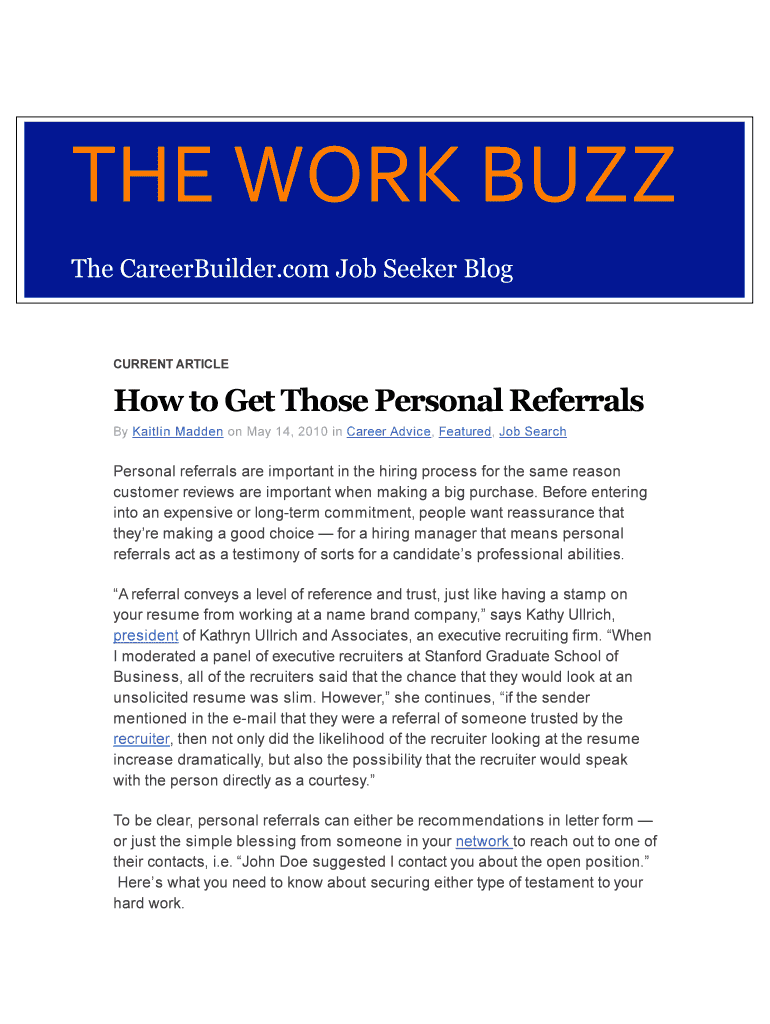 THE WORK BUZZ

The CareerBuilder.com Job Seeker Blog

CURRENT ARTICLE

How to Get Those Personal Referrals

By Kaitlin Madden on May 14, 2010 in Career Advice, Featured, Job Search

Personal referrals are important in the hiring process for the same reason customer reviews are important when making a big purchase. Before entering into an expensive or long-term commitment, people want reassurance that they're making a good choice — for a hiring manager that means personal referrals act as a testimony of sorts for a candidate's professional abilities.

"A referral conveys a level of reference and trust, just like having a stamp on your resume from working at a name brand company," says Kathy Ullrich, president of Kathryn Ullrich and Associates, an executive recruiting firm. "When I moderated a panel of executive recruiters at Stanford Graduate School of Business, all of the recruiters said that the chance that they would look at an unsolicited resume was slim. However," she continues, "if the sender mentioned in the e-mail that they were a referral of someone trusted by the recruiter, then not only did the likelihood of the recruiter looking at the resume increase dramatically, but also the possibility that the recruiter would speak with the person directly as a courtesy."

To be clear, personal referrals can either be recommendations in letter form — or just the simple blessing from someone in your network to reach out to one of their contacts, i.e. "John Doe suggested I contact you about the open position." Here's what you need to know about securing either type of testament to your hard work.